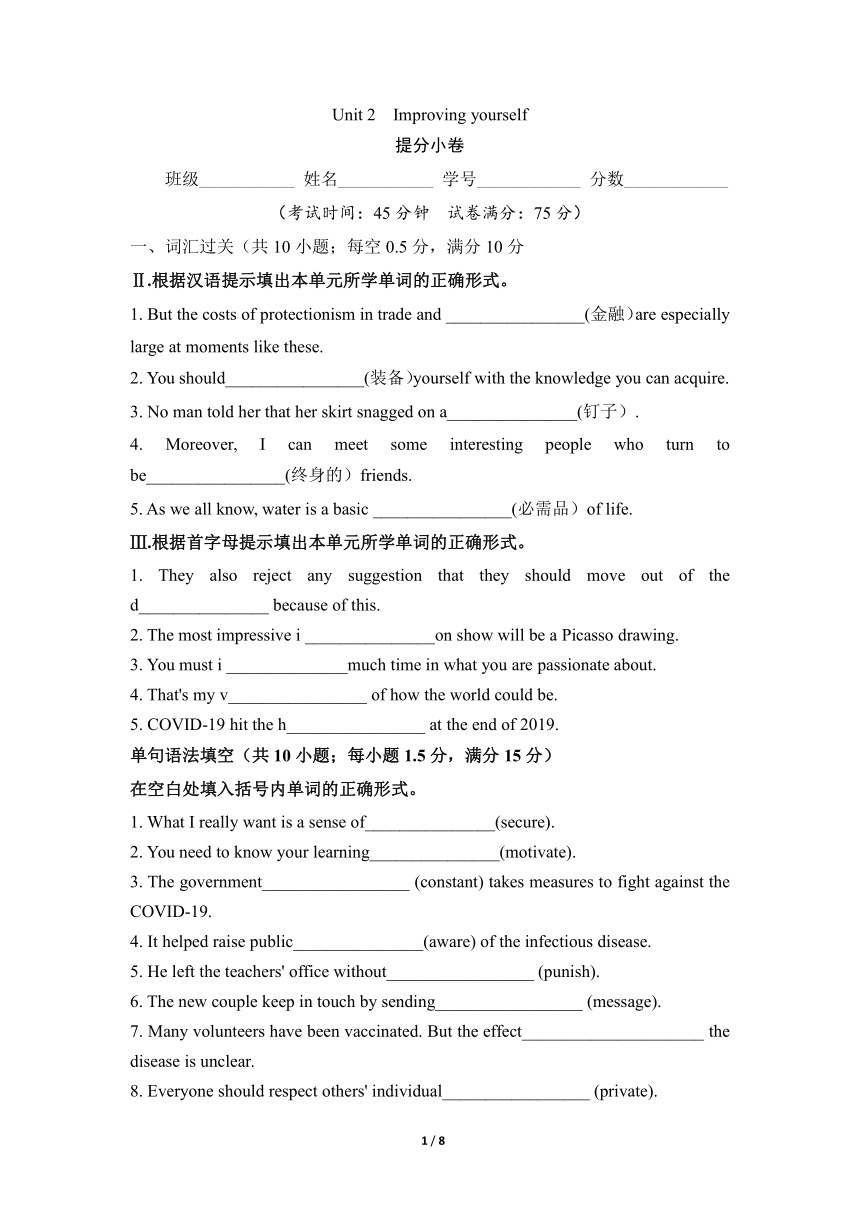 Unit 2 Improving yourself

提分小卷

班级___________ 姓名___________ 学号____________ 分数____________

（考试时间：45 分钟 试卷满分：75 分）

一、词汇过关（共 10 小题；每空 0.5 分，满分 10 分

Ⅱ.根据汉语提示填出本单元所学单词的正确形式。

1. But the costs of protectionism in trade and ________________(金融）are especially large at moments like these.

2. You should________________(装备)yourself with the knowledge you can acquire.

3. No man told her that her skirt snagged on a_______________(钉子）.

4. Moreover, I can meet some interesting people who turn to be________________(终身的）friends.

5. As we all know, water is a basic ________________(必需品）of life.

Ⅲ.根据首字母提示填出本单元所学单词的正确形式。

1. They also reject any suggestion that they should move out of the d_______________ because of this.

2. The most impressive i _______________on show will be a Picasso drawing.

3. You must i ______________much time in what you are passionate about.

4. That's my v________________ of how the world could be.

5. COVID-19 hit the h________________ at the end of 2019.

单句语法填空（共 10 小题；每小题 1.5 分，满分 15 分）

在空白处填入括号内单词的正确形式。

1. What I really want is a sense of_______________(secure).

2. You need to know your learning_______________(motivate).

3. The government_________________ (constant) takes measures to fight against the COVID-19.

4. It helped raise public_______________(aware) of the infectious disease.

5. He left the teachers' office without_________________ (punish).

6. The new couple keep in touch by sending_________________ (message).

7. Many volunteers have been vaccinated. But the effect_____________________ the disease is unclear.

8. Everyone should respect others' individual_________________ (private).

1 / 8